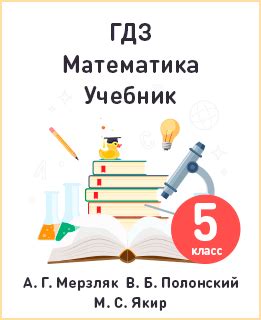 ГДЗ
Математика
Учебник

5
класс

А. Г. Мерзляк В. Б. Полонский
М. С. Якир